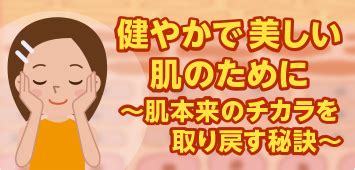 健やかで美しい
肌のために
～肌本来のチカラを
取り戻す秘訣～